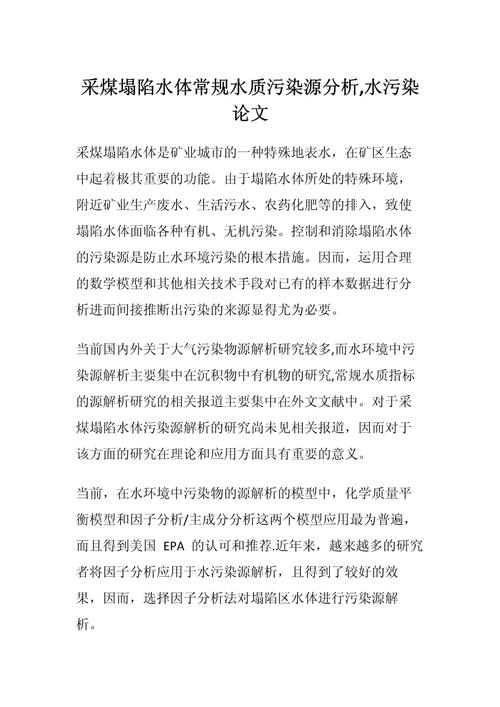 采煤塌陷水体常规水质污染源分析,水污染论文

采煤塌陷水体是矿业城市的一种特殊地表水，在矿区生态中起着极其重要的功能。由于塌陷水体所处的特殊环境，附近矿业生产废水、生活污水、农药化肥等的排入，致使塌陷水体面临各种有机、无机污染。控制和消除塌陷水体的污染源是防止水环境污染的根本措施。因而，运用合理的数学模型和其他相关技术手段对已有的样本数据进行分析进而间接推断出污染的来源显得尤为必要。

当前国内外关于大气污染物源解析研究较多,而水环境中污染源解析主要集中在沉积物中有机物的研究,常规水质指标的源解析研究的相关报道主要集中在外文文献中。对于采煤塌陷水体污染源解析的研究尚未见相关报道，因而对于该方面的研究在理论和应用方面具有重要的意义。

当前，在水环境中污染物的源解析的模型中，化学质量平衡模型和因子分析/主成分分析这两个模型应用最为普遍，而且得到美国 EPA 的认可和推荐.近年来，越来越多的研究者将因子分析应用于水污染源解析，且得到了较好的效果，因而，选择因子分析法对塌陷区水体进行污染源解析。